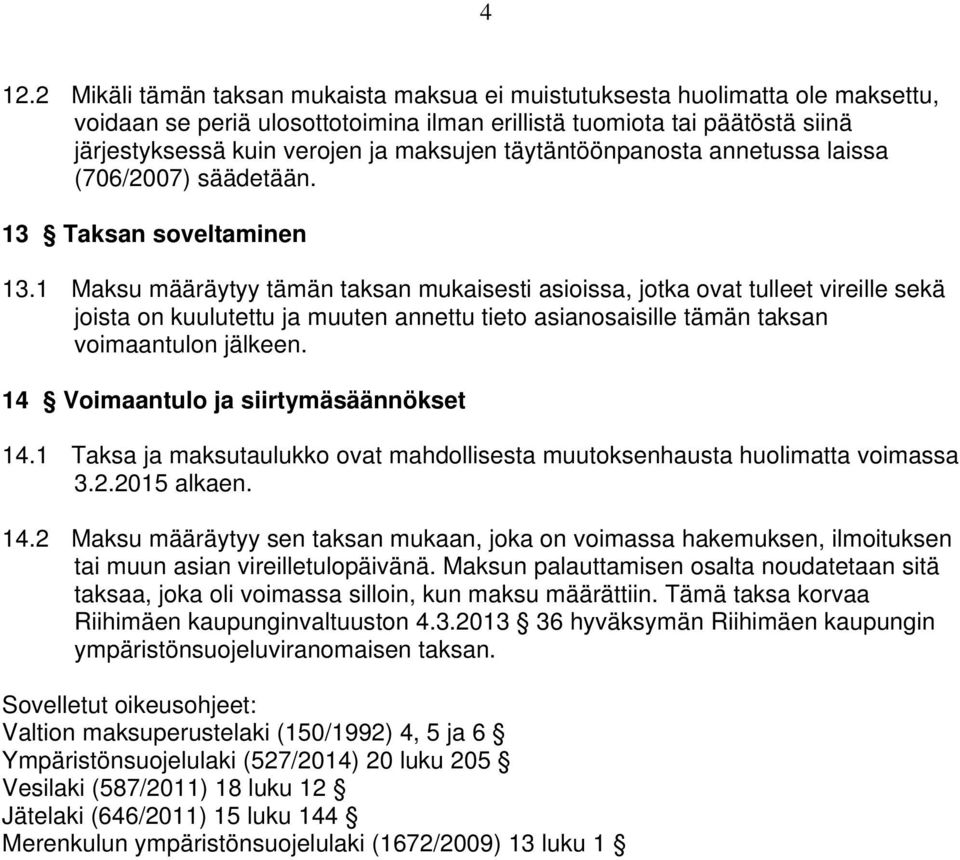 4

12.2 Mikäli tämän taksan mukaista maksua ei muistutuksesta huolimatta ole maksettu, voidaan se periä ulosottotoimina ilman erillistä tuomiota tai päätöstä siinä järjestyksessä kuin verojen ja maksujen täytäntöönpanosta annetussa laissa (706/2007) säädetään.

13 § Taksan soveltaminen

13.1 Maksu määräytyy tämän taksan mukaisesti asioissa, jotka ovat tulleet vireille sekä joista on kuulutettu ja muuten annettu tieto asianosaisille tämän taksan voimaantulon jälkeen.

14 § Voimaantulo ja siirtymäsäännökset

14.1 Taksa ja maksutaulukko ovat mahdollisesta muutoksenhausta huolimatta voimassa 3.2.2015 alkaen.

14.2 Maksu määräytyy sen taksan mukaan, joka on voimassa hakemuksen, ilmoituksen tai muun asian vireilletulopäivänä. Maksun palauttamisen osalta noudatetaan sitä taksaa, joka oli voimassa silloin, kun maksu määrättiin. Tämä taksa korvaa Riihimäen kaupunginvaltuuston 4.3.2013 § 36 hyväksymän Riihimäen kaupungin ympäristönsuojeluviranomaisen taksan.

Sovelletut oikeusohjeet:
Valtion maksuperustelaki (150/1992) 4, 5 ja 6 §
Ympäristönsuojelulaki (527/2014) 20 luku 205 §
Vesilaki (587/2011) 18 luku 12 §
Jätelaki (646/2011) 15 luku 144 §
Merenkulun ympäristönsuojelulaki (1672/2009) 13 luku 1 §